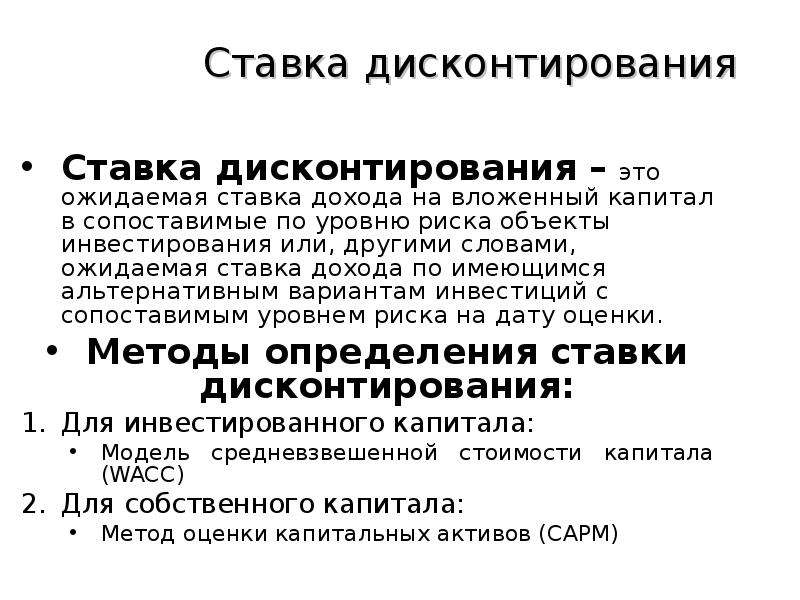 Ставка дисконтирования

• Ставка дисконтирования – это ожидаемая ставка дохода на вложенный капитал в сопоставимые по уровню риска объекты инвестирования или, другими словами, ожидаемая ставка дохода по имеющимся альтернативным вариантам инвестиций с сопоставимым уровнем риска на дату оценки.

• Методы определения ставки дисконтирования:

1. Для инвестированного капитала:
• Модель средневзвешенной стоимости капитала (WACC)
2. Для собственного капитала:
• Метод оценки капитальных активов (CAPM)